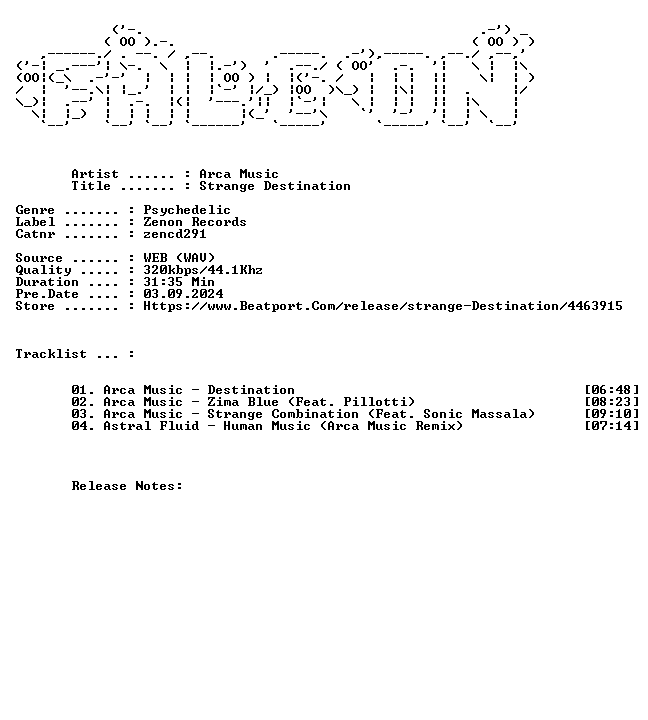 Artist ...... : Arca Music
Title ....... : Strange Destination

Genre ....... : Psychedelic
Label ....... : Zenon Records
Catnr ....... : zencd291

Source ...... : WEB (WAV)
Quality ..... : 320kbps/44.1Khz
Duration .... : 31:35 Min
Pre.Date .... : 03.09.2024
Store ....... : Https://www.Beatport.Com/release/strange-Destination/4463915

Tracklist ... :

01. Arca Music - Destination [06:48]
02. Arca Music - Zima Blue (Feat. Pillotti) [08:23]
03. Arca Music - Strange Combination (Feat. Sonic Massala) [09:10]
04. Astral Fluid - Human Music (Arca Music Remix) [07:14]

Release Notes: